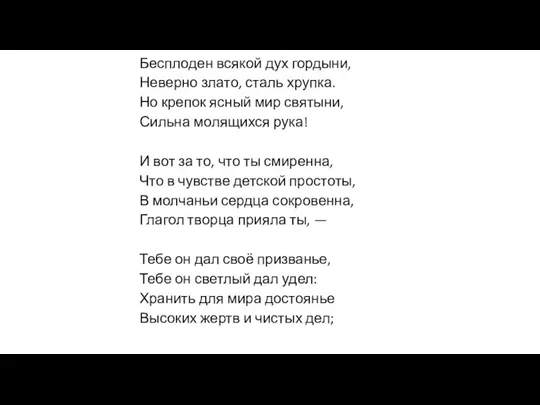 Бесплоден всякой дух гордыни,
Неверно злато, сталь хрупка.
Но крепок ясный мир святыни,
Сильна молящихся рука!

И вот за то, что ты смиренна,
Что в чувстве детской простоты,
В молчаньи сердца сокровенна,
Глагол творца прияла ты, —

Тебе он дал своё призванье,
Тебе он светлый дал удел:
Хранить для мира достоянье
Высоких жертв и чистых дел;